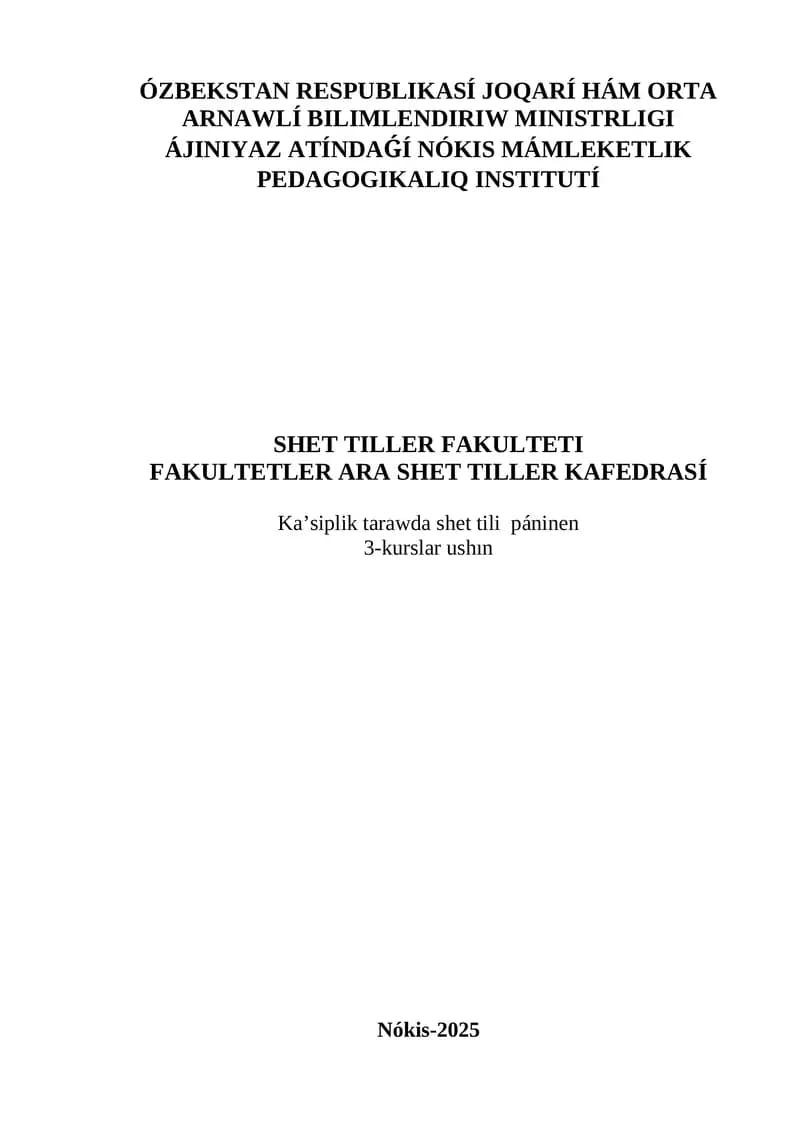 ÓZBEKSTAN RESPUBLIKASÍ JOQARÍ HÁM ORTA ARNAWLÍ BILIMLENDIRIW MINISTRLIGI ÁJINIYAZ ATÍNDAǴÍ NÓKIS MÁMLEKETLIK PEDAGOGIKALIQ INSTITUTÍ

SHET TILLER FAKULTETI
FAKULTETLER ARA SHET TILLER KAFEDRASÍ

Ka’siplik tarawda shet tili páninen
3-kurslar ushın

Nókis-2025